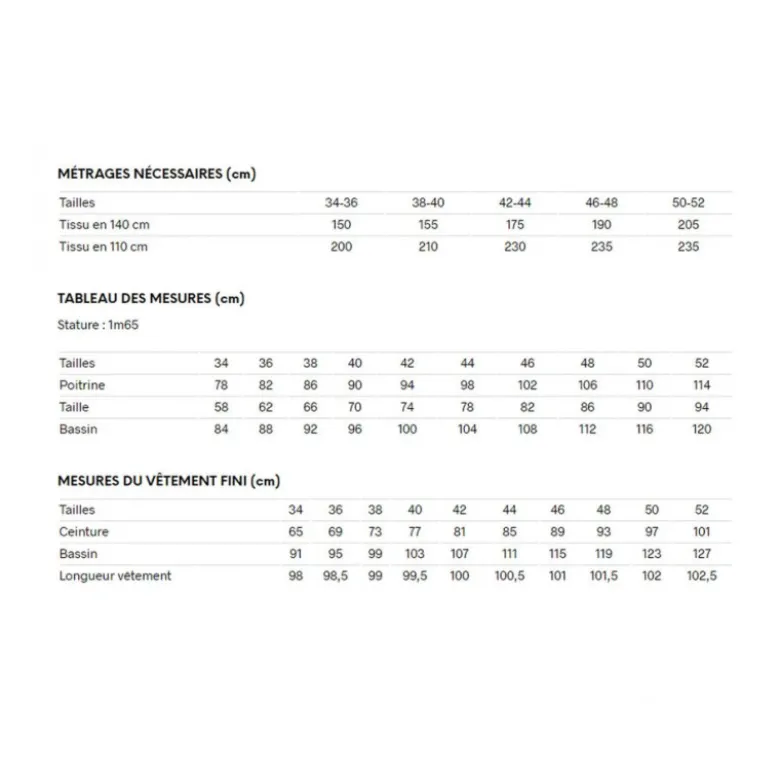 MÉTRAGES NÉCESSAIRES (cm)

| Tailles | 34-36 | 38-40 | 42-44 | 46-48 | 50-52 |
|---|---|---|---|---|---|
| Tissu en 140 cm | 150 | 155 | 175 | 190 | 205 |
| Tissu en 110 cm | 200 | 210 | 230 | 235 | 235 |

TABLEAU DES MESURES (cm)

Stature : 1m65

| Tailles | 34 | 36 | 38 | 40 | 42 | 44 | 46 | 48 | 50 | 52 |
|---|---|---|---|---|---|---|---|---|---|---|
| Poitrine | 78 | 82 | 86 | 90 | 94 | 98 | 102 | 106 | 110 | 114 |
| Taille | 58 | 62 | 66 | 70 | 74 | 78 | 82 | 86 | 90 | 94 |
| Bassin | 84 | 88 | 92 | 96 | 100 | 104 | 108 | 112 | 116 | 120 |

MESURES DU VÊTEMENT FINI (cm)

| Tailles | 34 | 36 | 38 | 40 | 42 | 44 | 46 | 48 | 50 | 52 |
|---|---|---|---|---|---|---|---|---|---|---|
| Ceinture | 65 | 69 | 73 | 77 | 81 | 85 | 89 | 93 | 97 | 101 |
| Bassin | 91 | 95 | 99 | 103 | 107 | 111 | 115 | 119 | 123 | 127 |
| Longueur vêtement | 98 | 98,5 | 99 | 99,5 | 100 | 100,5 | 101 | 101,5 | 102 | 102,5 |